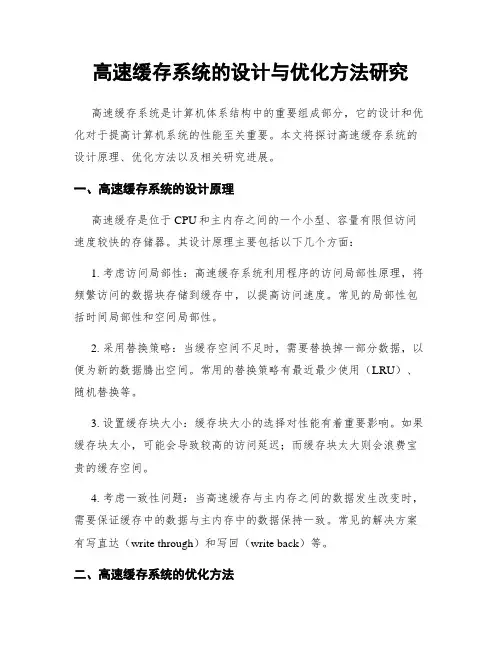 高速缓存系统的设计与优化方法研究

高速缓存系统是计算机体系结构中的重要组成部分，它的设计和优化对于提高计算机系统的性能至关重要。本文将探讨高速缓存系统的设计原理、优化方法以及相关研究进展。

一、高速缓存系统的设计原理

高速缓存是位于CPU和主内存之间的一个小型、容量有限但访问速度较快的存储器。其设计原理主要包括以下几个方面：

1. 考虑访问局部性：高速缓存系统利用程序的访问局部性原理，将频繁访问的数据块存储到缓存中，以提高访问速度。常见的局部性包括时间局部性和空间局部性。

2. 采用替换策略：当缓存空间不足时，需要替换掉一部分数据，以便为新的数据腾出空间。常用的替换策略有最近最少使用（LRU）、随机替换等。

3. 设置缓存块大小：缓存块大小的选择对性能有着重要影响。如果缓存块太小，可能会导致较高的访问延迟；而缓存块太大则会浪费宝贵的缓存空间。

4. 考虑一致性问题：当高速缓存与主内存之间的数据发生改变时，需要保证缓存中的数据与主内存中的数据保持一致。常见的解决方案有写直达（write through）和写回（write back）等。

二、高速缓存系统的优化方法